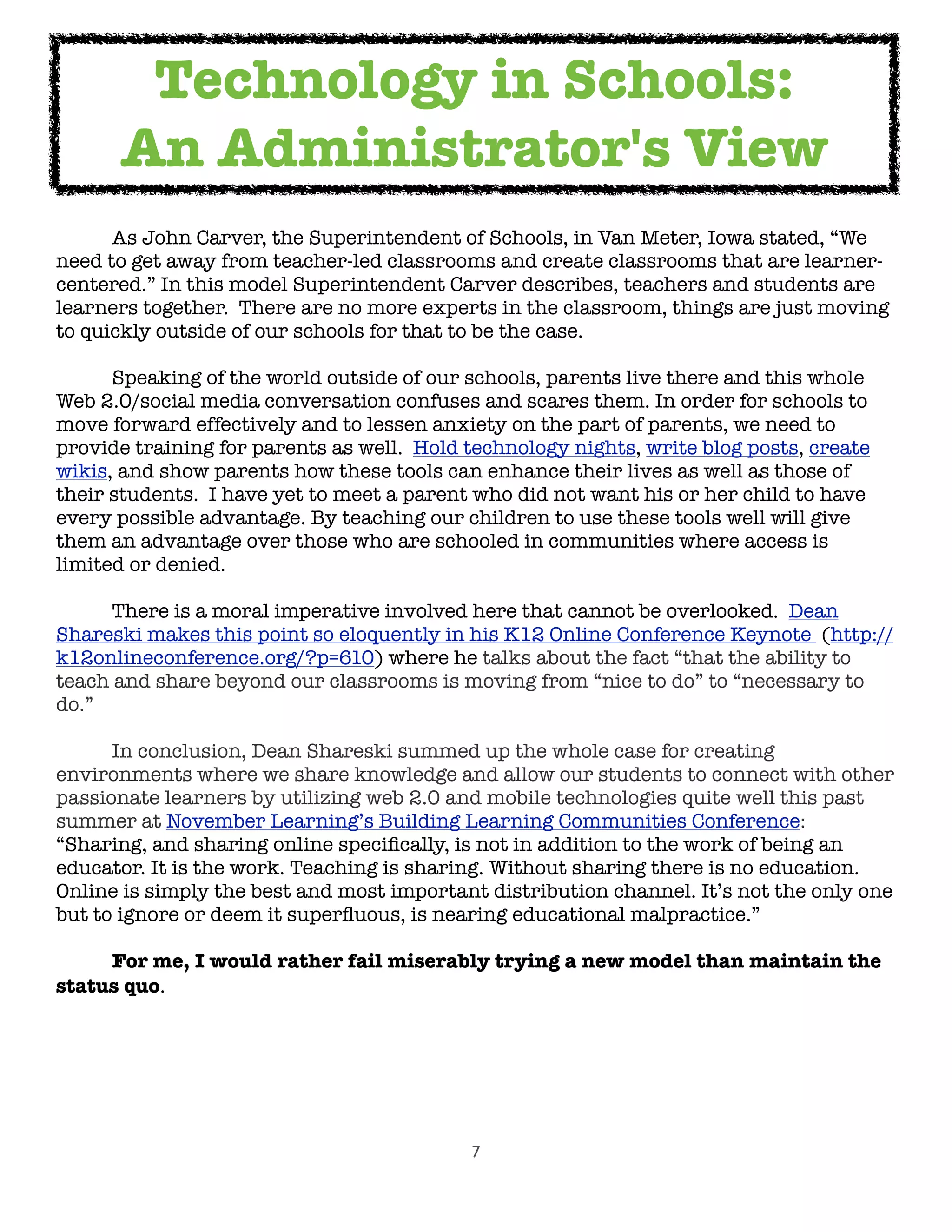 Technology in Schools:
An Administrator's View

As John Carver, the Superintendent of Schools, in Van Meter, Iowa stated, “We need to get away from teacher-led classrooms and create classrooms that are learner-centered.” In this model Superintendent Carver describes, teachers and students are learners together. There are no more experts in the classroom, things are just moving to quickly outside of our schools for that to be the case.

Speaking of the world outside of our schools, parents live there and this whole Web 2.0/social media conversation confuses and scares them. In order for schools to move forward effectively and to lessen anxiety on the part of parents, we need to provide training for parents as well. Hold technology nights, write blog posts, create wikis, and show parents how these tools can enhance their lives as well as those of their students. I have yet to meet a parent who did not want his or her child to have every possible advantage. By teaching our children to use these tools well will give them an advantage over those who are schooled in communities where access is limited or denied.

There is a moral imperative involved here that cannot be overlooked. Dean Shareski makes this point so eloquently in his K12 Online Conference Keynote (http://k12onlineconference.org/?p=610) where he talks about the fact “that the ability to teach and share beyond our classrooms is moving from “nice to do” to “necessary to do.”

In conclusion, Dean Shareski summed up the whole case for creating environments where we share knowledge and allow our students to connect with other passionate learners by utilizing web 2.0 and mobile technologies quite well this past summer at November Learning’s Building Learning Communities Conference: “Sharing, and sharing online specifically, is not in addition to the work of being an educator. It is the work. Teaching is sharing. Without sharing there is no education. Online is simply the best and most important distribution channel. It’s not the only one but to ignore or deem it superfluous, is nearing educational malpractice.”

For me, I would rather fail miserably trying a new model than maintain the status quo.

7